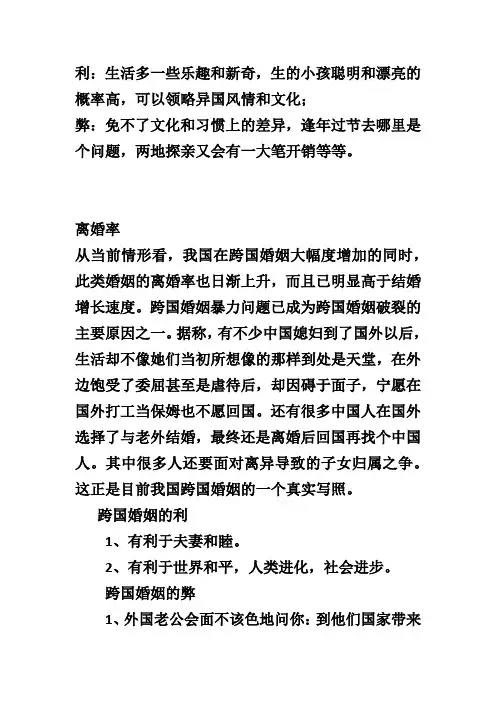 利：生活多一些乐趣和新奇，生的小孩聪明和漂亮的概率高，可以领略异国风情和文化；
弊：免不了文化和习惯上的差异，逢年过节去哪里是个问题，两地探亲又会有一大笔开销等等。

离婚率
从当前情形看，我国在跨国婚姻大幅度增加的同时，此类婚姻的离婚率也日渐上升，而且已明显高于结婚增长速度。跨国婚姻暴力问题已成为跨国婚姻破裂的主要原因之一。据称，有不少中国媳妇到了国外以后，生活却不像她们当初所想像的那样到处是天堂，在外边饱受了委屈甚至是虐待后，却因碍于面子，宁愿在国外打工当保姆也不愿回国。还有很多中国人在国外选择了与老外结婚，最终还是离婚后回国再找个中国人。其中很多人还要面对离异导致的子女归属之争。这正是目前我国跨国婚姻的一个真实写照。

跨国婚姻的利

1、有利于夫妻和睦。

2、有利于世界和平，人类进化，社会进步。

跨国婚姻的弊

1、外国老公会面不该色地问你：到他们国家带来